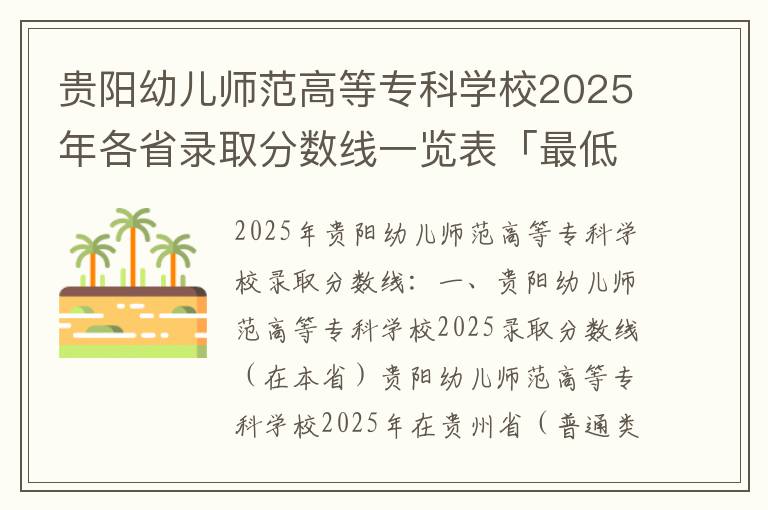 贵阳幼儿师范高等专科学校2025年各省录取分数线一览表「最低

2025年贵阳幼儿师范高等专科学校录取分数线：一、贵阳幼儿师范高等专科学校2025录取分数线（在本省）贵阳幼儿师范高等专科学校2025年在贵州省（普通类